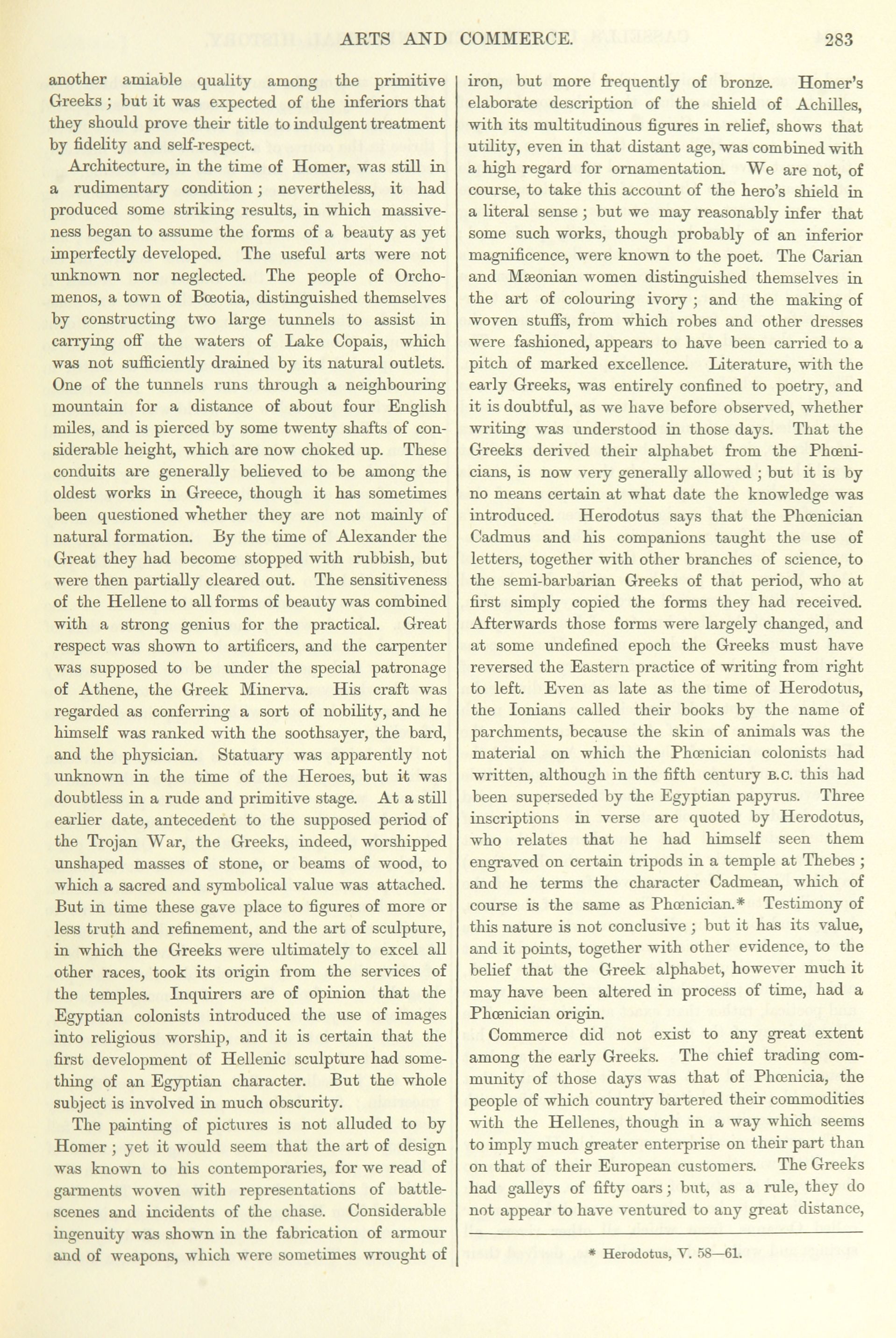 ARTS AND COMMERCE. 283

another amiable quality among the primitive Greeks; but it was expected of the inferiors that they should prove their title to indulgent treatment by fidelity and self-respect.

Architecture, in the time of Homer, was still in a rudimentary condition; nevertheless, it had produced some striking results, in which massiveness began to assume the forms of a beauty as yet imperfectly developed. The useful arts were not unknown nor neglected. The people of Orchomenos, a town of Bœotia, distinguished themselves by constructing two large tunnels to assist in carrying off the waters of Lake Copais, which was not sufficiently drained by its natural outlets. One of the tunnels runs through a neighbouring mountain for a distance of about four English miles, and is pierced by some twenty shafts of considerable height, which are now choked up. These conduits are generally believed to be among the oldest works in Greece, though it has sometimes been questioned whether they are not mainly of natural formation. By the time of Alexander the Great they had become stopped with rubbish, but were then partially cleared out. The sensitiveness of the Hellene to all forms of beauty was combined with a strong genius for the practical. Great respect was shown to artificers, and the carpenter was supposed to be under the special patronage of Athene, the Greek Minerva. His craft was regarded as conferring a sort of nobility, and he himself was ranked with the soothsayer, the bard, and the physician. Statuary was apparently not unknown in the time of the Heroes, but it was doubtless in a rude and primitive stage. At a still earlier date, antecedent to the supposed period of the Trojan War, the Greeks, indeed, worshipped unshaped masses of stone, or beams of wood, to which a sacred and symbolical value was attached. But in time these gave place to figures of more or less truth and refinement, and the art of sculpture, in which the Greeks were ultimately to excel all other races, took its origin from the services of the temples. Inquirers are of opinion that the Egyptian colonists introduced the use of images into religious worship, and it is certain that the first development of Hellenic sculpture had something of an Egyptian character. But the whole subject is involved in much obscurity.

The painting of pictures is not alluded to by Homer; yet it would seem that the art of design was known to his contemporaries, for we read of garments woven with representations of battle-scenes and incidents of the chase. Considerable ingenuity was shown in the fabrication of armour and of weapons, which were sometimes wrought of iron, but more frequently of bronze. Homer's elaborate description of the shield of Achilles, with its multitudinous figures in relief, shows that utility, even in that distant age, was combined with a high regard for ornamentation. We are not, of course, to take this account of the hero's shield in a literal sense; but we may reasonably infer that some such works, though probably of an inferior magnificence, were known to the poet. The Carian and Mæonian women distinguished themselves in the art of colouring ivory; and the making of woven stuffs, from which robes and other dresses were fashioned, appears to have been carried to a pitch of marked excellence. Literature, with the early Greeks, was entirely confined to poetry, and it is doubtful, as we have before observed, whether writing was understood in those days. That the Greeks derived their alphabet from the Phœnicians, is now very generally allowed; but it is by no means certain at what date the knowledge was introduced. Herodotus says that the Phœnician Cadmus and his companions taught the use of letters, together with other branches of science, to the semi-barbarian Greeks of that period, who at first simply copied the forms they had received. Afterwards those forms were largely changed, and at some undefined epoch the Greeks must have reversed the Eastern practice of writing from right to left. Even as late as the time of Herodotus, the Ionians called their books by the name of parchments, because the skin of animals was the material on which the Phœnician colonists had written, although in the fifth century B.C. this had been superseded by the Egyptian papyrus. Three inscriptions in verse are quoted by Herodotus, who relates that he had himself seen them engraved on certain tripods in a temple at Thebes; and he terms the character Cadmean, which of course is the same as Phœnician.* Testimony of this nature is not conclusive; but it has its value, and it points, together with other evidence, to the belief that the Greek alphabet, however much it may have been altered in process of time, had a Phœnician origin.

Commerce did not exist to any great extent among the early Greeks. The chief trading community of those days was that of Phœnicia, the people of which country bartered their commodities with the Hellenes, though in a way which seems to imply much greater enterprise on their part than on that of their European customers. The Greeks had galleys of fifty oars; but, as a rule, they do not appear to have ventured to any great distance,

* Herodotus, V. 58—61.